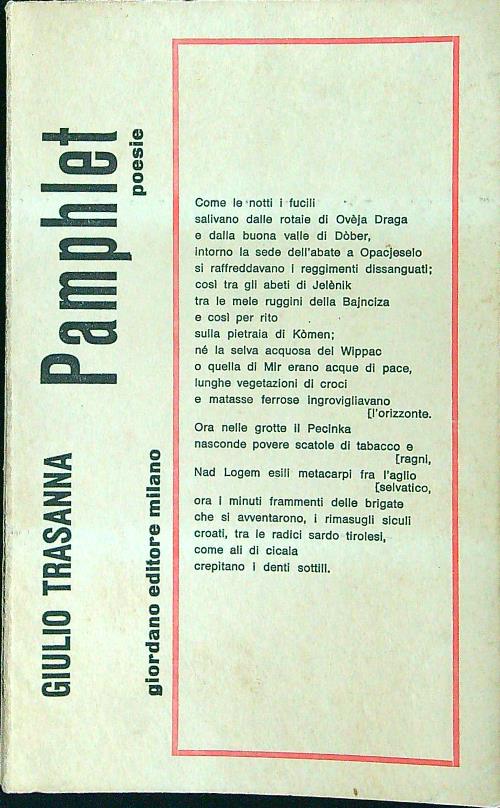 GIULIO TRASANNA

Pamphlet

poesie

giordano editore milano

Come le notti i fucili
salivano dalle rotaie di Ovèja Draga
e dalla buona valle di Dòber,
intorno la sede dell'abate a Opacjeselo
si raffreddavano i reggimenti dissanguati;
così tra gli abeti di Jelènik
tra le mele ruggini della Bajnciza
e così per rito
sulla pietraia di Kòmen;
né la selva acquosa del Wippac
o quella di Mir erano acque di pace,
lunghe vegetazioni di croci
e matasse ferrose ingrovigliavano [l'orizzonte.
Ora nelle grotte il Pecinka
nasconde povere scatole di tabacco e [ragni,
Nad Logem esili metacarpi fra l'aglio [selvatico,
ora i minuti frammenti delle brigate
che si avventarono, i rimasugli siculi
croati, tra le radici sardo tirolesi,
come ali di cicala
crepitano i denti sottili.